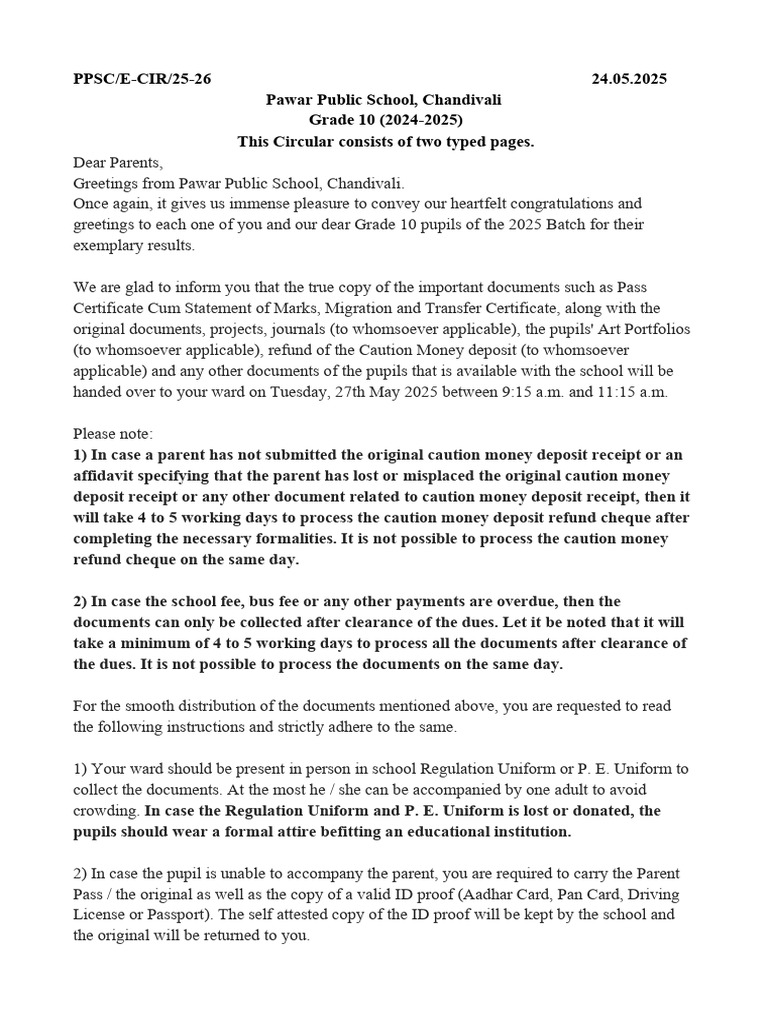 PPSC/E-CIR/25-26 24.05.2025

Pawar Public School, Chandivali
Grade 10 (2024-2025)
This Circular consists of two typed pages.

Dear Parents,
Greetings from Pawar Public School, Chandivali.
Once again, it gives us immense pleasure to convey our heartfelt congratulations and greetings to each one of you and our dear Grade 10 pupils of the 2025 Batch for their exemplary results.

We are glad to inform you that the true copy of the important documents such as Pass Certificate Cum Statement of Marks, Migration and Transfer Certificate, along with the original documents, projects, journals (to whomsoever applicable), the pupils' Art Portfolios (to whomsoever applicable), refund of the Caution Money deposit (to whomsoever applicable) and any other documents of the pupils that is available with the school will be handed over to your ward on Tuesday, 27th May 2025 between 9:15 a.m. and 11:15 a.m.

Please note:
1) In case a parent has not submitted the original caution money deposit receipt or an affidavit specifying that the parent has lost or misplaced the original caution money deposit receipt or any other document related to caution money deposit receipt, then it will take 4 to 5 working days to process the caution money deposit refund cheque after completing the necessary formalities. It is not possible to process the caution money refund cheque on the same day.

2) In case the school fee, bus fee or any other payments are overdue, then the documents can only be collected after clearance of the dues. Let it be noted that it will take a minimum of 4 to 5 working days to process all the documents after clearance of the dues. It is not possible to process the documents on the same day.

For the smooth distribution of the documents mentioned above, you are requested to read the following instructions and strictly adhere to the same.

1) Your ward should be present in person in school Regulation Uniform or P. E. Uniform to collect the documents. At the most he / she can be accompanied by one adult to avoid crowding. In case the Regulation Uniform and P. E. Uniform is lost or donated, the pupils should wear a formal attire befitting an educational institution.

2) In case the pupil is unable to accompany the parent, you are required to carry the Parent Pass / the original as well as the copy of a valid ID proof (Aadhar Card, Pan Card, Driving License or Passport). The self attested copy of the ID proof will be kept by the school and the original will be returned to you.